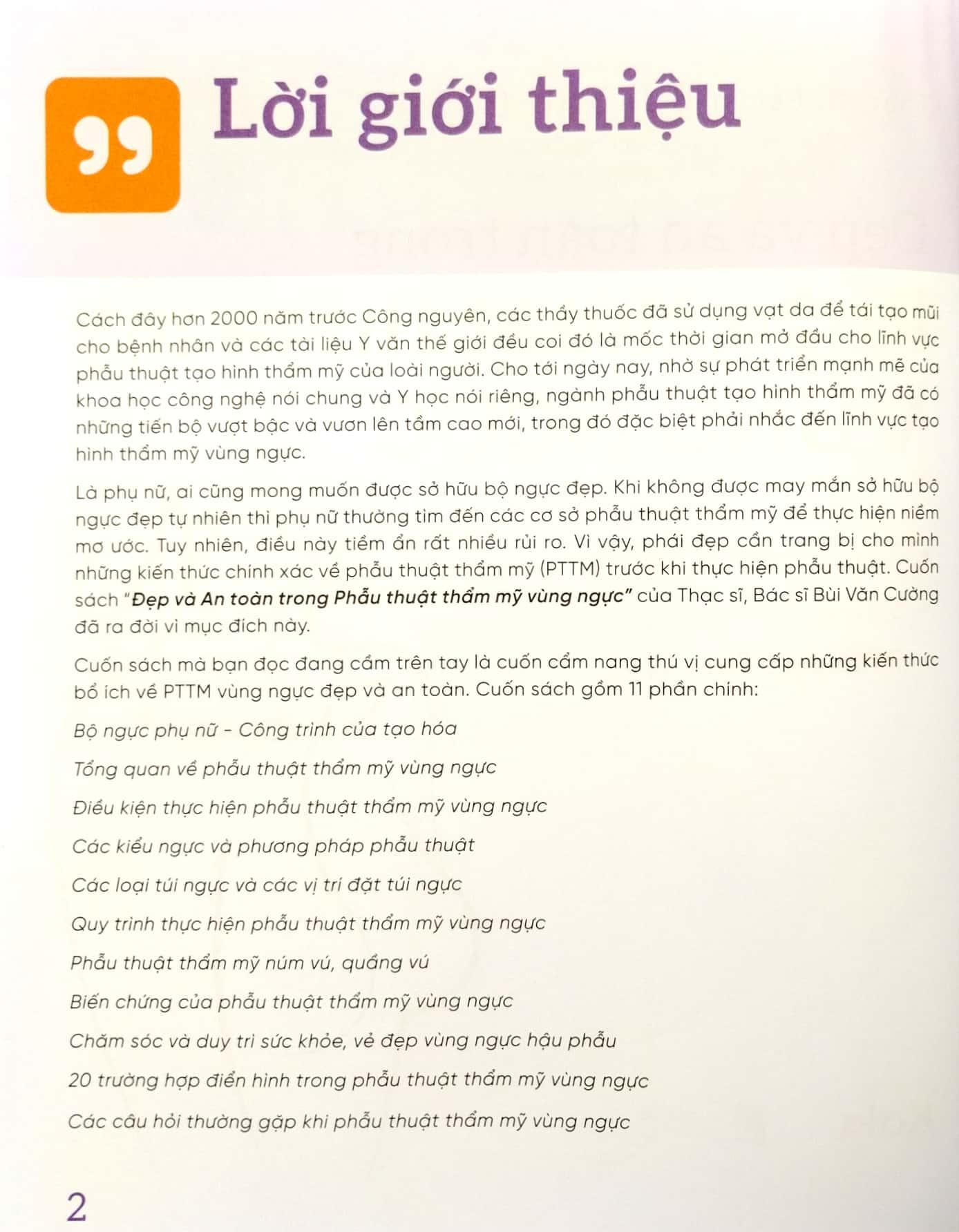 Lời giới thiệu

Cách đây hơn 2000 năm trước Công nguyên, các thầy thuốc đã sử dụng vạt da để tái tạo mũi cho bệnh nhân và các tài liệu Y văn thế giới đều coi đó là mốc thời gian mở đầu cho lĩnh vực phẫu thuật tạo hình thẩm mỹ của loài người. Cho tới ngày nay, nhờ sự phát triển mạnh mẽ của khoa học công nghệ nói chung và Y học nói riêng, ngành phẫu thuật tạo hình thẩm mỹ đã có những tiến bộ vượt bậc và vươn lên tầm cao mới, trong đó đặc biệt phải nhắc đến lĩnh vực tạo hình thẩm mỹ vùng ngực.

Là phụ nữ, ai cũng mong muốn được sở hữu bộ ngực đẹp. Khi không được may mắn sở hữu bộ ngực đẹp tự nhiên thì phụ nữ thường tìm đến các cơ sở phẫu thuật thẩm mỹ để thực hiện niềm mơ ước. Tuy nhiên, điều này tiềm ẩn rất nhiều rủi ro. Vì vậy, phái đẹp cần trang bị cho mình những kiến thức chính xác về phẫu thuật thẩm mỹ (PTTM) trước khi thực hiện phẫu thuật. Cuốn sách "Đẹp và An toàn trong Phẫu thuật thẩm mỹ vùng ngực" của Thạc sĩ, Bác sĩ Bùi Văn Cường đã ra đời vì mục đích này.

Cuốn sách mà bạn đọc đang cầm trên tay là cuốn cẩm nang thú vị cung cấp những kiến thức bổ ích về PTTM vùng ngực đẹp và an toàn. Cuốn sách gồm 11 phần chính:

Bộ ngực phụ nữ - Công trình của tạo hóa

Tổng quan về phẫu thuật thẩm mỹ vùng ngực

Điều kiện thực hiện phẫu thuật thẩm mỹ vùng ngực

Các kiểu ngực và phương pháp phẫu thuật

Các loại túi ngực và các vị trí đặt túi ngực

Quy trình thực hiện phẫu thuật thẩm mỹ vùng ngực

Phẫu thuật thẩm mỹ núm vú, quầng vú

Biến chứng của phẫu thuật thẩm mỹ vùng ngực

Chăm sóc và duy trì sức khỏe, vẻ đẹp vùng ngực hậu phẫu

20 trường hợp điển hình trong phẫu thuật thẩm mỹ vùng ngực

Các câu hỏi thường gặp khi phẫu thuật thẩm mỹ vùng ngực

2